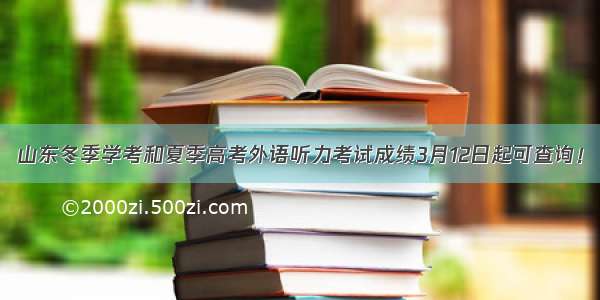 山东冬季学考和夏季高考外语听力考试成绩3月12日起可查询！

©2000zi.500zi.com